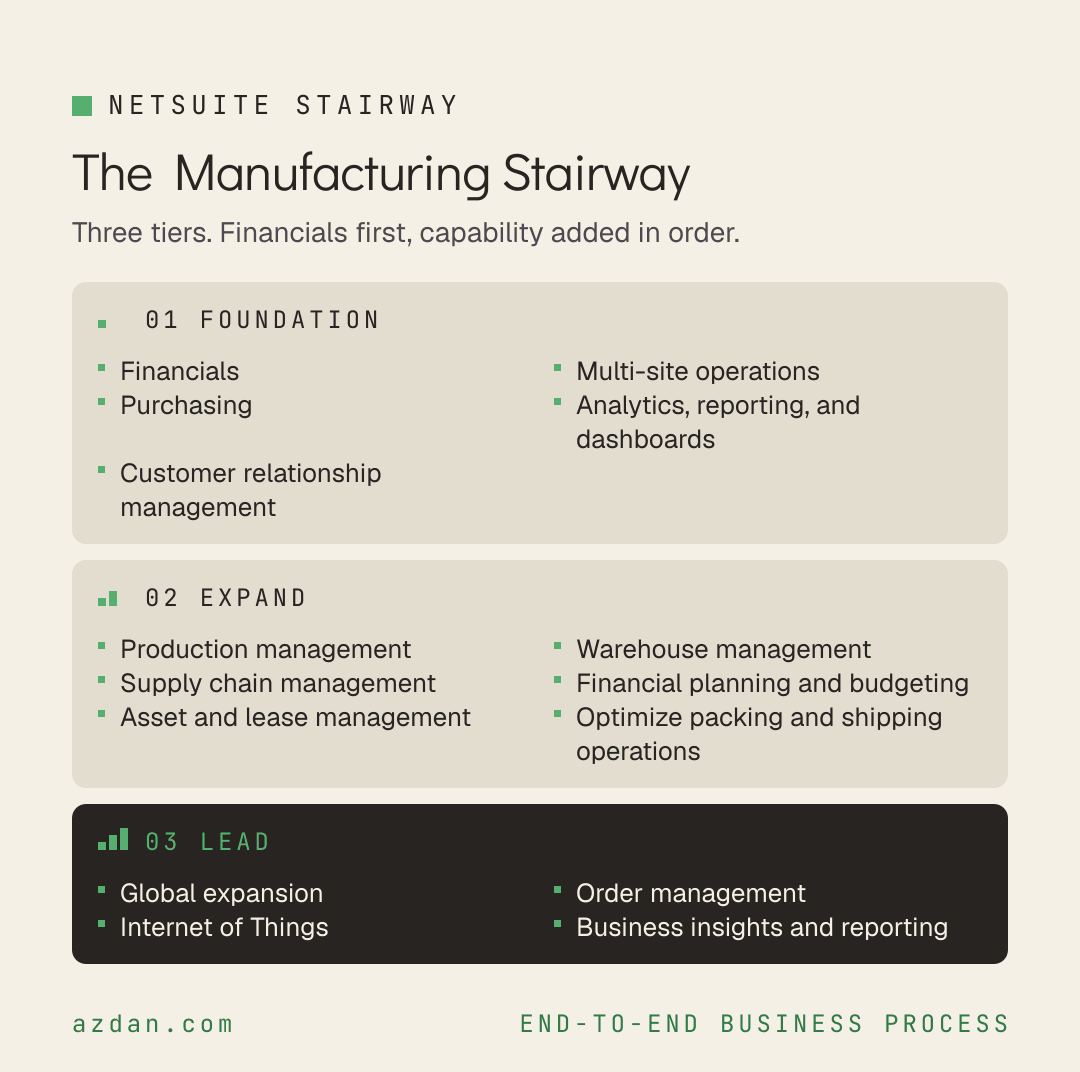 NETSUITE STAIRWAY

The Manufacturing Stairway

Three tiers. Financials first, capability added in order.

01 FOUNDATION

- Financials
- Purchasing
- Customer relationship management

- Multi-site operations
- Analytics, reporting, and dashboards

02 EXPAND

- Production management
- Supply chain management
- Asset and lease management

- Warehouse management
- Financial planning and budgeting
- Optimize packing and shipping operations

03 LEAD

- Global expansion
- Internet of Things

- Order management
- Business insights and reporting

azdan.com

END-TO-END BUSINESS PROCESS